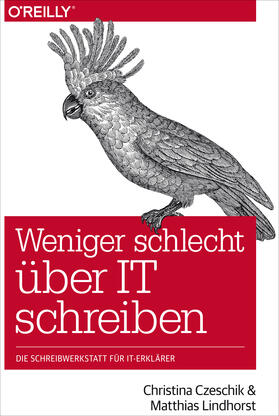 O'REILLY®

Weniger schlecht über IT schreiben

DIE SCHREIBWERKSTATT FÜR IT-ERKLÄRER

Christina Czeschik & Matthias Lindhorst